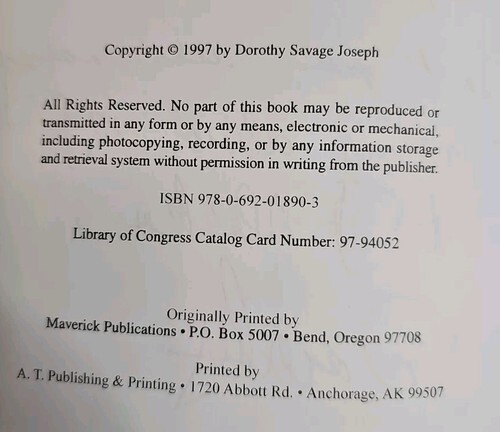 Copyright © 1997 by Dorothy Savage Joseph

All Rights Reserved. No part of this book may be reproduced or transmitted in any form or by any means, electronic or mechanical, including photocopying, recording, or by any information storage and retrieval system without permission in writing from the publisher.

ISBN 978-0-692-01890-3

Library of Congress Catalog Card Number: 97-94052

Originally Printed by
Maverick Publications • P.O. Box 5007 • Bend, Oregon 97708

Printed by
A. T. Publishing & Printing • 1720 Abbott Rd. • Anchorage, AK 99507